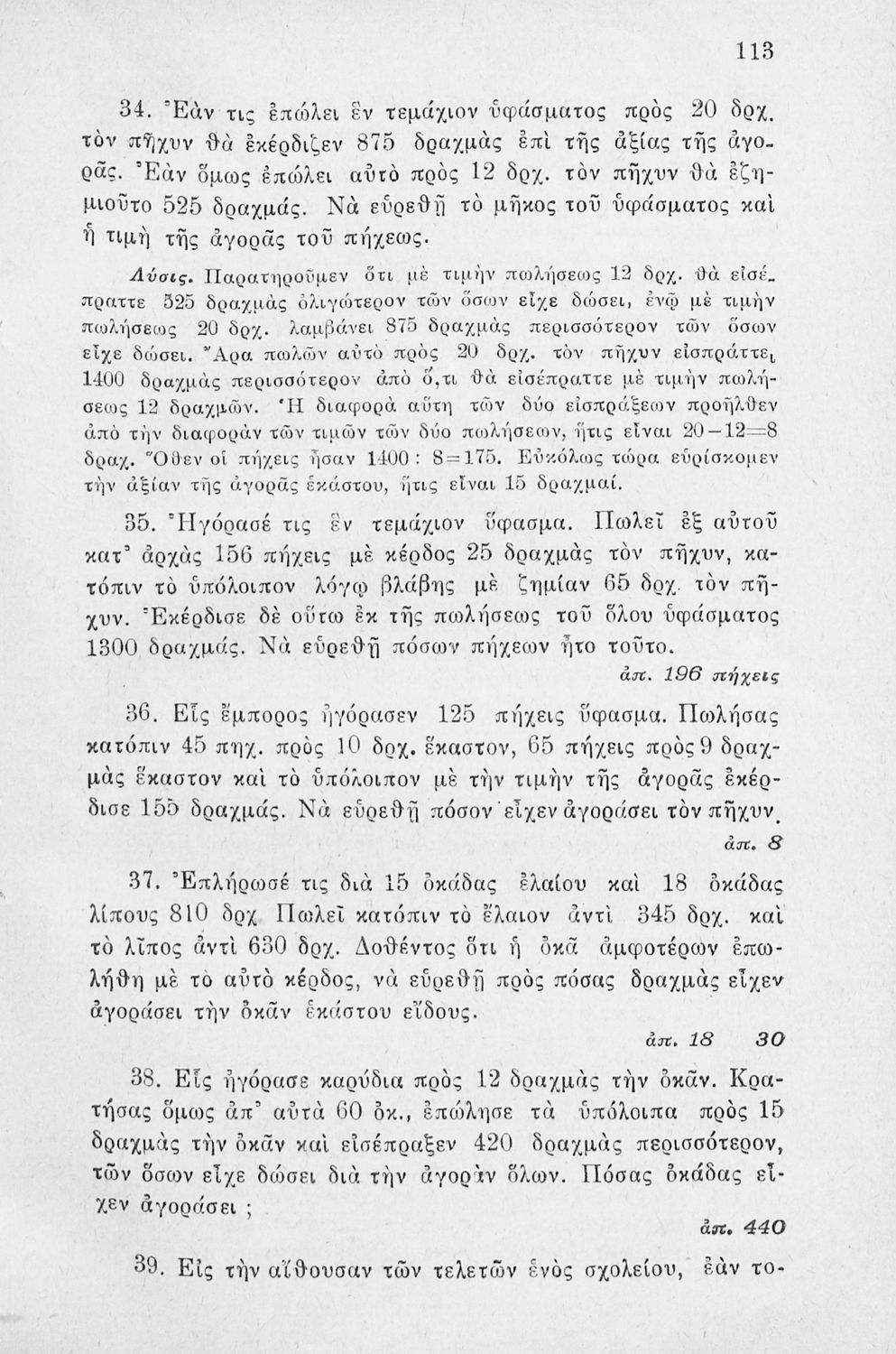 113

34. Ἐὰν τις ἐπώλει ἓν τεμάχιον ὑφάσματος πρὸς 20 δρχ. τὸν πῆχυν θὰ ἐκέρδιζεν 875 δραχμὰς ἐπὶ τῆς ἀξίας τῆς ἀγορᾶς. Ἐὰν ὅμως ἐπώλει αὐτὸ πρὸς 12 δρχ. τὸν πῆχυν θὰ ἐζημιοῦτο 525 δραχμάς. Νὰ εὑρεθῇ τὸ μῆκος τοῦ ὑφάσματος καὶ ἡ τιμὴ τῆς ἀγορᾶς τοῦ πήχεως.

Λύσις. Παρατηροῦμεν ὅτι μὲ τιμὴν πωλήσεως 12 δρχ. θὰ εἰσέπραττε 525 δραχμὰς ὀλιγώτερον τῶν ὅσων εἶχε δώσει, ἐνῷ μὲ τιμὴν πωλήσεως 20 δρχ. λαμβάνει 875 δραχμὰς περισσότερον τῶν ὅσων εἶχε δώσει. Ἄρα πωλῶν αὐτὸ πρὸς 20 δρχ. τὸν πῆχυν εἰσπράττει 1400 δραχμὰς περισσότερον ἀπὸ ὅ,τι θὰ εἰσέπραττε μὲ τιμὴν πωλήσεως 12 δραχμῶν. Ἡ διαφορὰ αὕτη τῶν δύο εἰσπράξεων προῆλθεν ἀπὸ τὴν διαφορὰν τῶν τιμῶν τῶν δύο πωλήσεων, ἥτις εἶναι 20—12=8 δραχ. Ὅθεν οἱ πήχεις ἦσαν 1400 : 8=175. Εὐκόλως τώρα εὑρίσκομεν τὴν ἀξίαν τῆς ἀγορᾶς ἑκάστου, ἥτις εἶναι 15 δραχμαί.

35. Ἠγόρασέ τις ἓν τεμάχιον ὕφασμα. Πωλεῖ ἐξ αὐτοῦ κατ' ἀρχὰς 156 πήχεις μὲ κέρδος 25 δραχμὰς τὸν πῆχυν, κατόπιν τὸ ὑπόλοιπον λόγῳ βλάβης μὲ ζημίαν 65 δρχ. τὸν πῆχυν. Ἐκέρδισε δὲ οὕτω ἐκ τῆς πωλήσεως τοῦ ὅλου ὑφάσματος 1300 δραχμάς. Νὰ εὑρεθῇ πόσων πήχεων ἦτο τοῦτο.

ἀπ. 196 πήχεις

36. Εἷς ἔμπορος ἠγόρασεν 125 πήχεις ὕφασμα. Πωλήσας κατόπιν 45 πηχ. πρὸς 10 δρχ. ἕκαστον, 65 πήχεις πρὸς 9 δραχμὰς ἕκαστον καὶ τὸ ὑπόλοιπον μὲ τὴν τιμὴν τῆς ἀγορᾶς ἐκέρδισε 155 δραχμάς. Νὰ εὑρεθῇ πόσον εἶχεν ἀγοράσει τὸν πῆχυν.

ἀπ. 8

37. Ἐπλήρωσέ τις διὰ 15 ὀκάδας ἐλαίου καὶ 18 ὀκάδας λίπους 810 δρχ. Πωλεῖ κατόπιν τὸ ἔλαιον ἀντὶ 345 δρχ. καὶ τὸ λῖπος ἀντὶ 630 δρχ. Δοθέντος ὅτι ἡ ὀκᾶ ἀμφοτέρων ἐπωλήθη μὲ τὸ αὐτὸ κέρδος, νὰ εὑρεθῇ πρὸς πόσας δραχμὰς εἶχεν ἀγοράσει τὴν ὀκᾶν ἑκάστου εἴδους.

ἀπ. 18 30

38. Εἷς ἠγόρασε καρύδια πρὸς 12 δραχμὰς τὴν ὀκᾶν. Κρατήσας ὅμως ἀπ' αὐτὰ 60 ὀκ., ἐπώλησε τὰ ὑπόλοιπα πρὸς 15 δραχμὰς τὴν ὀκᾶν καὶ εἰσέπραξεν 420 δραχμὰς περισσότερον, τῶν ὅσων εἶχε δώσει διὰ τὴν ἀγορὰν ὅλων. Πόσας ὀκάδας εἶχεν ἀγοράσει ;

ἀπ. 440

39. Εἰς τὴν αἴθουσαν τῶν τελετῶν ἑνὸς σχολείου, ἐὰν το-